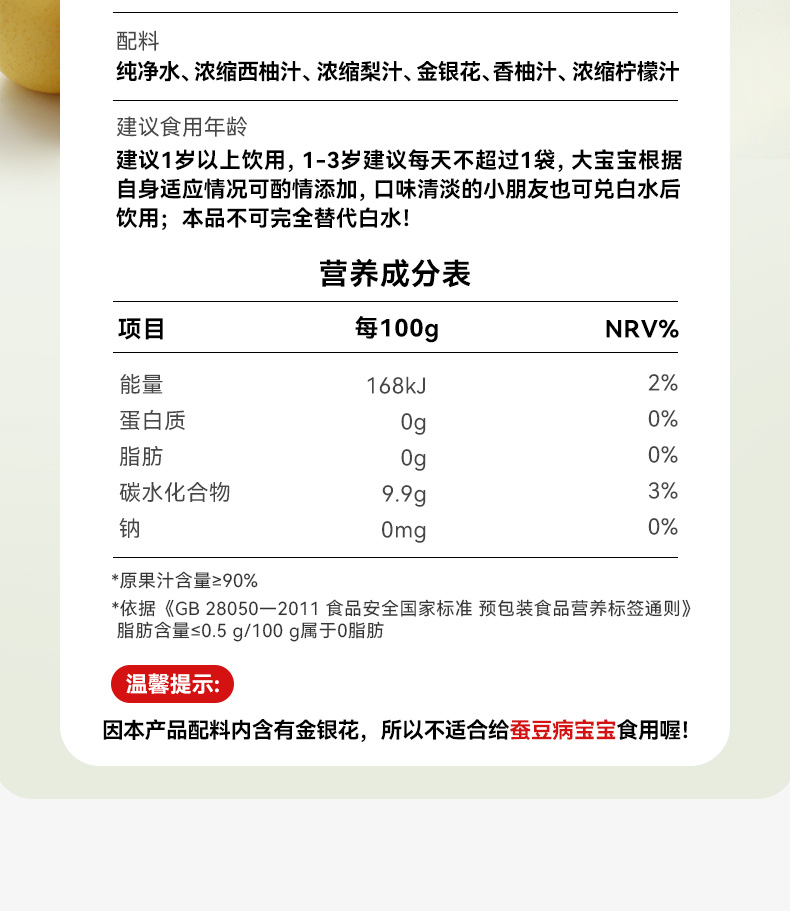 配料
纯净水、浓缩西柚汁、浓缩梨汁、金银花、香柚汁、浓缩柠檬汁

建议食用年龄
建议1岁以上饮用，1-3岁建议每天不超过1袋，大宝宝根据自身适应情况可酌情添加，口味清淡的小朋友也可兑白水后饮用；本品不可完全替代白水！

营养成分表

| 项目 | 每100g | NRV% |
|---|---|---|
| 能量 | 168kJ | 2% |
| 蛋白质 | 0g | 0% |
| 脂肪 | 0g | 0% |
| 碳水化合物 | 9.9g | 3% |
| 钠 | 0mg | 0% |

*原果汁含量≥90%
*依据《GB 28050—2011 食品安全国家标准 预包装食品营养标签通则》脂肪含量≤0.5 g/100 g属于0脂肪

温馨提示:
因本产品配料内含有金银花，所以不适合给蚕豆病宝宝食用喔！